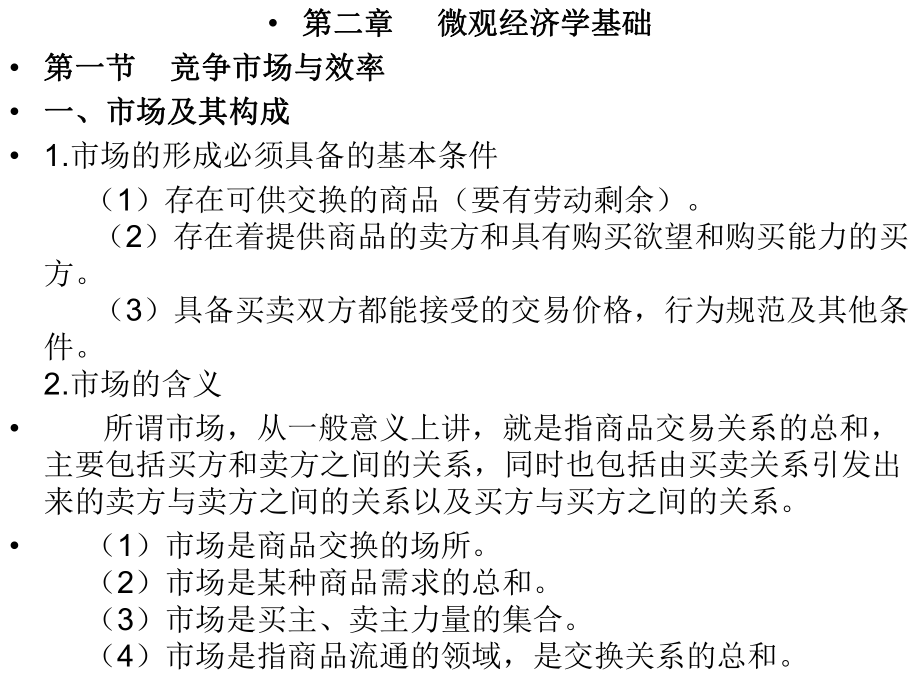 • 第二章　微观经济学基础

• 第一节　竞争市场与效率

• 一、市场及其构成

• 1.市场的形成必须具备的基本条件

（1）存在可供交换的商品（要有劳动剩余）。

（2）存在着提供商品的卖方和具有购买欲望和购买能力的买方。

（3）具备买卖双方都能接受的交易价格，行为规范及其他条件。

2.市场的含义

• 所谓市场，从一般意义上讲，就是指商品交易关系的总和，主要包括买方和卖方之间的关系，同时也包括由买卖关系引发出来的卖方与卖方之间的关系以及买方与买方之间的关系。

• （1）市场是商品交换的场所。
（2）市场是某种商品需求的总和。
（3）市场是买主、卖主力量的集合。
（4）市场是指商品流通的领域，是交换关系的总和。